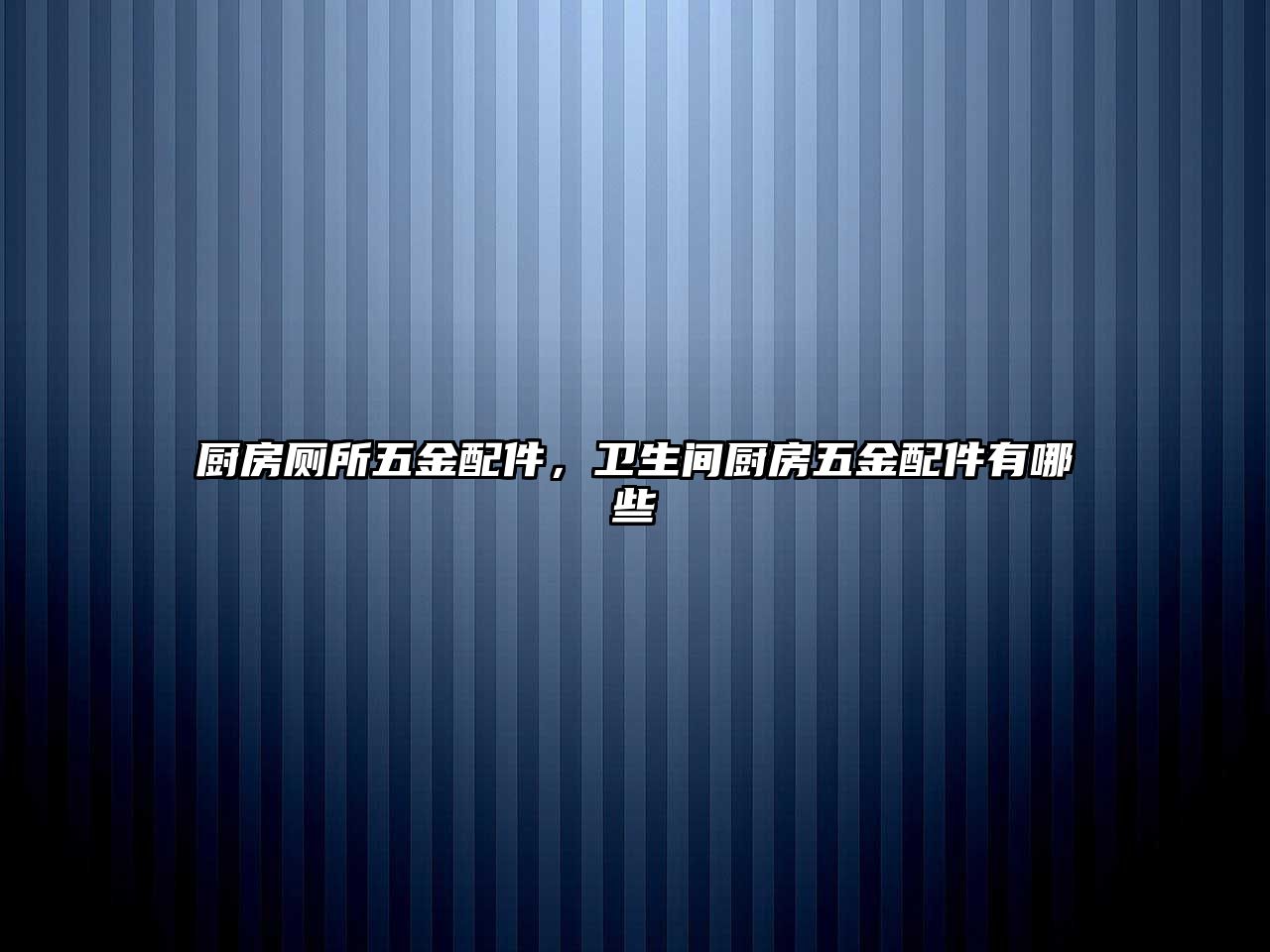 厨房厕所五金配件，卫生间厨房五金配件有哪些